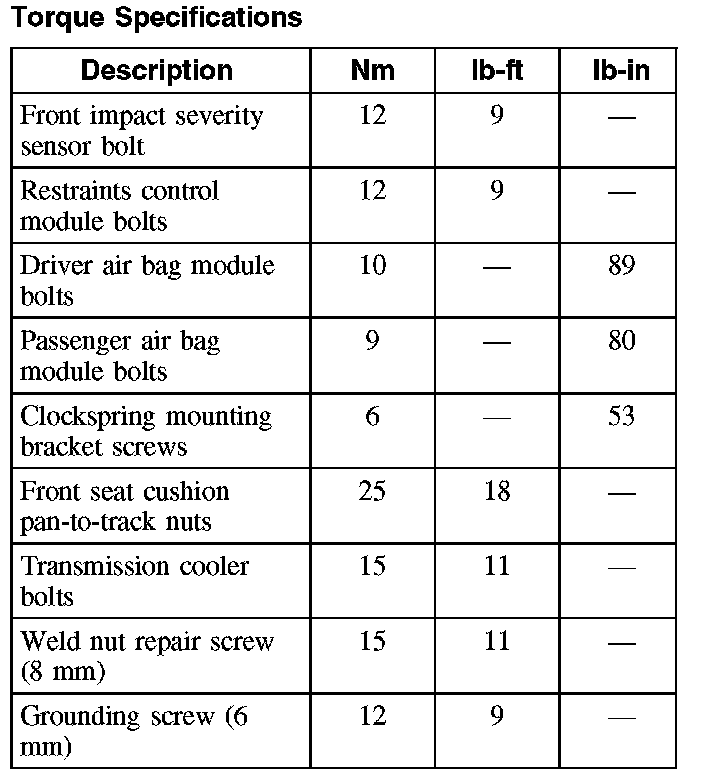 Torque Specifications

| Description | Nm | lb-ft | lb-in |
|---|---|---|---|
| Front impact severity sensor bolt | 12 | 9 | — |
| Restraints control module bolts | 12 | 9 | — |
| Driver air bag module bolts | 10 | — | 89 |
| Passenger air bag module bolts | 9 | — | 80 |
| Clockspring mounting bracket screws | 6 | — | 53 |
| Front seat cushion pan-to-track nuts | 25 | 18 | — |
| Transmission cooler bolts | 15 | 11 | — |
| Weld nut repair screw (8 mm) | 15 | 11 | — |
| Grounding screw (6 mm) | 12 | 9 | — |